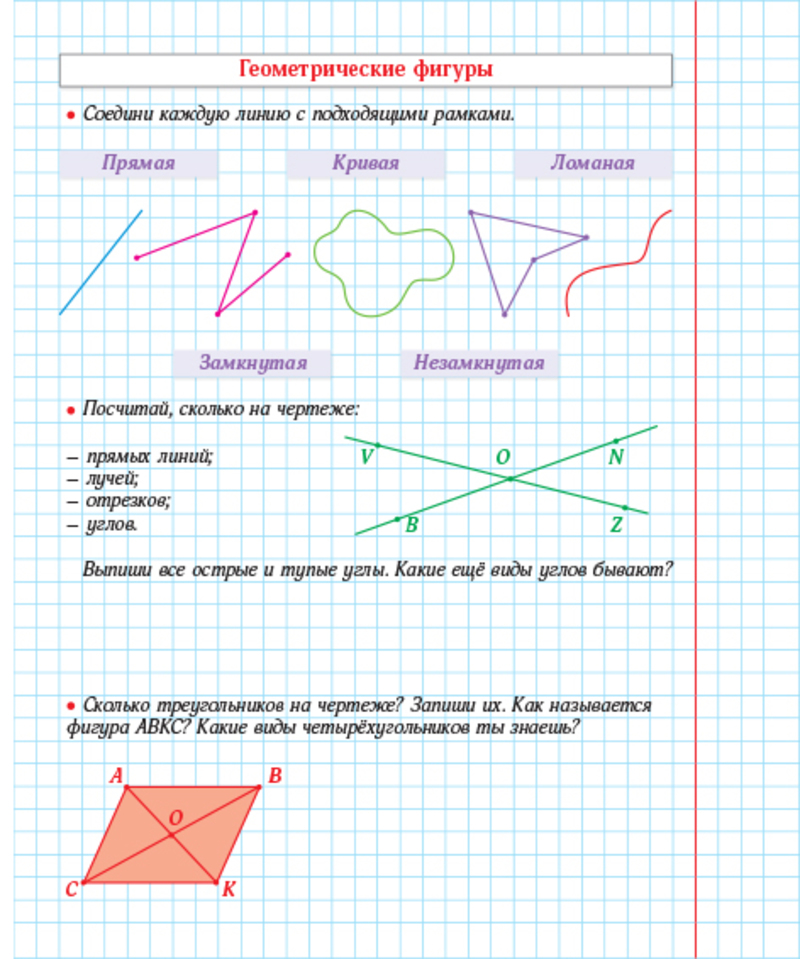 Геометрические фигуры

• Соедини каждую линию с подходящими рамками.

Прямая

Кривая

Ломаная

Замкнутая

Незамкнутая

• Посчитай, сколько на чертеже:

– прямых линий;
– лучей;
– отрезков;
– углов.

V

O

N

B

Z

Выпиши все острые и тупые углы. Какие ещё виды углов бывают?

• Сколько треугольников на чертеже? Запиши их. Как называется фигура АВКС? Какие виды четырёхугольников ты знаешь?

A

B

O

C

K